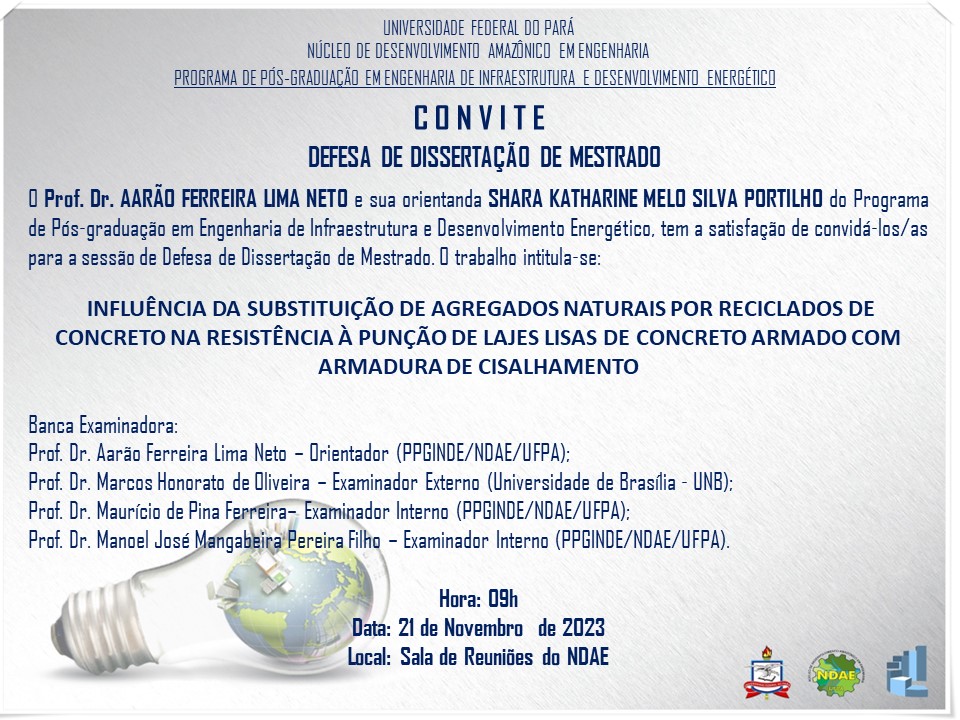 UNIVERSIDADE FEDERAL DO PARÁ
NÚCLEO DE DESENVOLVIMENTO AMAZÔNICO EM ENGENHARIA
PROGRAMA DE PÓS-GRADUAÇÃO EM ENGENHARIA DE INFRAESTRUTURA E DESENVOLVIMENTO ENERGÉTICO

CONVITE

DEFESA DE DISSERTAÇÃO DE MESTRADO

O Prof. Dr. AARÃO FERREIRA LIMA NETO e sua orientanda SHARA KATHARINE MELO SILVA PORTILHO do Programa de Pós-graduação em Engenharia de Infraestrutura e Desenvolvimento Energético, tem a satisfação de convidá-los/as para a sessão de Defesa de Dissertação de Mestrado. O trabalho intitula-se:

INFLUÊNCIA DA SUBSTITUIÇÃO DE AGREGADOS NATURAIS POR RECICLADOS DE CONCRETO NA RESISTÊNCIA À PUNÇÃO DE LAJES LISAS DE CONCRETO ARMADO COM ARMADURA DE CISALHAMENTO

Banca Examinadora:
Prof. Dr. Aarão Ferreira Lima Neto – Orientador (PPGINDE/NDAE/UFPA);
Prof. Dr. Marcos Honorato de Oliveira – Examinador Externo (Universidade de Brasília - UNB);
Prof. Dr. Maurício de Pina Ferreira– Examinador Interno (PPGINDE/NDAE/UFPA);
Prof. Dr. Manoel José Mangabeira Pereira Filho – Examinador Interno (PPGINDE/NDAE/UFPA).

Hora: 09h
Data: 21 de Novembro de 2023
Local: Sala de Reuniões do NDAE

NDAE